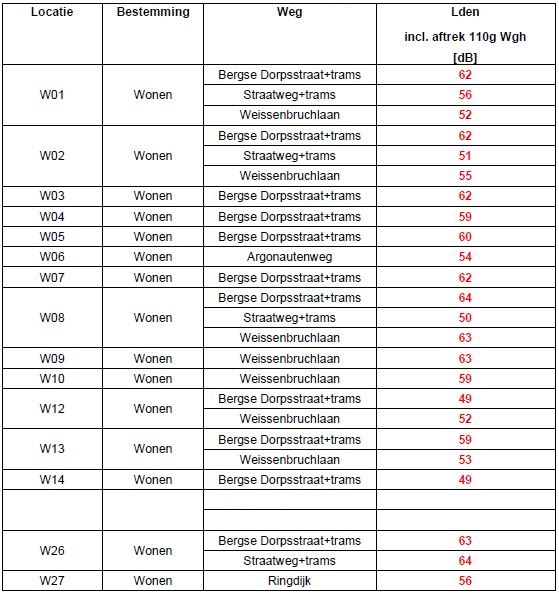 | Locatie | Bestemming | Weg | Lden incl. aftrek 110g Wgh [dB] |
|---|---|---|---|
| W01 | Wonen | Bergse Dorpsstraat+trams | 62 |
| | | Straatweg+trams | 56 |
| | | Weissenbruchlaan | 52 |
| W02 | Wonen | Bergse Dorpsstraat+trams | 62 |
| | | Straatweg+trams | 51 |
| | | Weissenbruchlaan | 55 |
| W03 | Wonen | Bergse Dorpsstraat+trams | 62 |
| W04 | Wonen | Bergse Dorpsstraat+trams | 59 |
| W05 | Wonen | Bergse Dorpsstraat+trams | 60 |
| W06 | Wonen | Argonautenweg | 54 |
| W07 | Wonen | Bergse Dorpsstraat+trams | 62 |
| W08 | Wonen | Bergse Dorpsstraat+trams | 64 |
| | | Straatweg+trams | 50 |
| | | Weissenbruchlaan | 63 |
| W09 | Wonen | Weissenbruchlaan | 63 |
| W10 | Wonen | Weissenbruchlaan | 59 |
| W12 | Wonen | Bergse Dorpsstraat+trams | 49 |
| | | Weissenbruchlaan | 52 |
| W13 | Wonen | Bergse Dorpsstraat+trams | 59 |
| | | Weissenbruchlaan | 53 |
| W14 | Wonen | Bergse Dorpsstraat+trams | 49 |
| | | | |
| | | | |
| W26 | Wonen | Bergse Dorpsstraat+trams | 63 |
| | | Straatweg+trams | 64 |
| W27 | Wonen | Ringdijk | 56 |